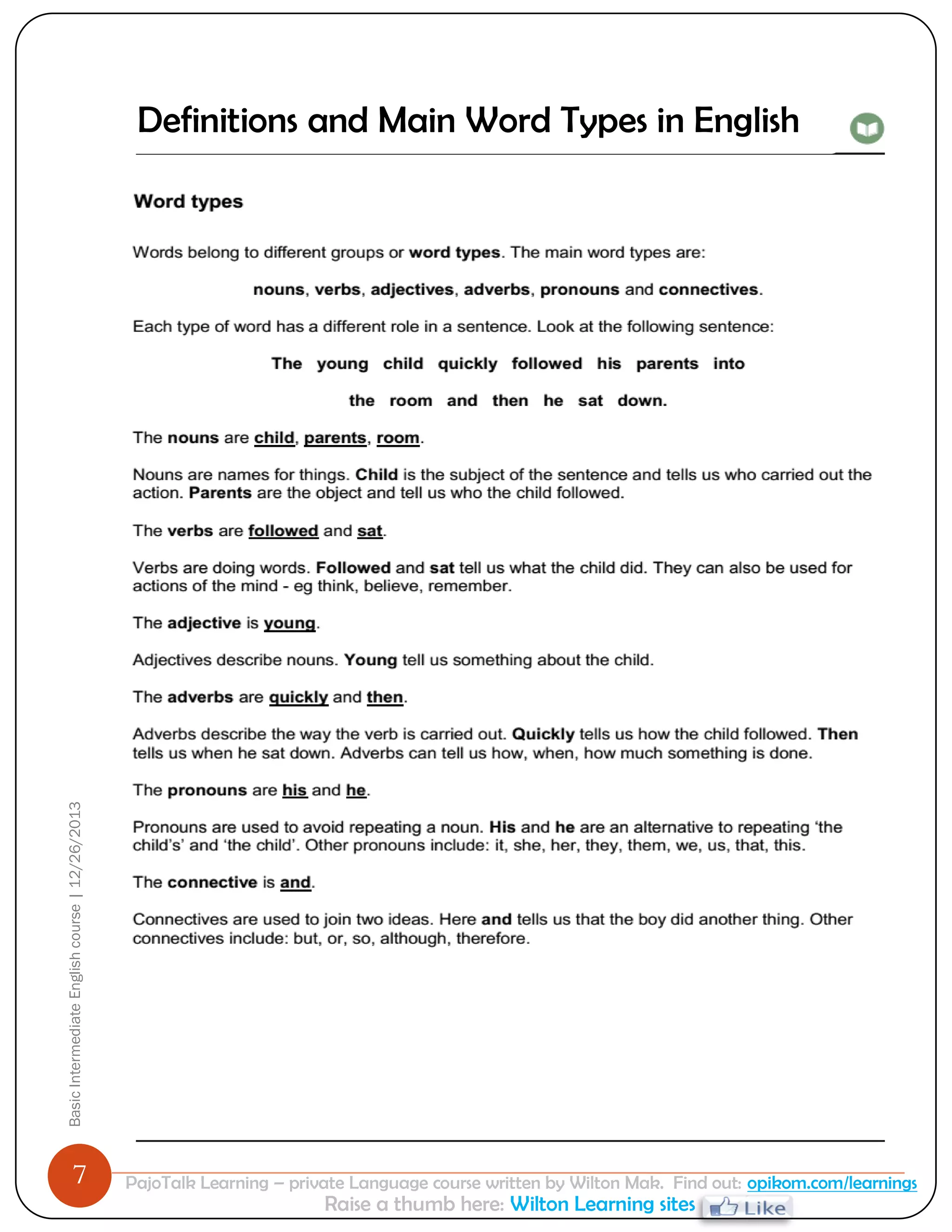 Definitions and Main Word Types in English

Word types

Words belong to different groups or word types. The main word types are:

nouns, verbs, adjectives, adverbs, pronouns and connectives.

Each type of word has a different role in a sentence. Look at the following sentence:

The young child quickly followed his parents into the room and then he sat down.

The nouns are child, parents, room.

Nouns are names for things. Child is the subject of the sentence and tells us who carried out the action. Parents are the object and tell us who the child followed.

The verbs are followed and sat.

Verbs are doing words. Followed and sat tell us what the child did. They can also be used for actions of the mind - eg think, believe, remember.

The adjective is young.

Adjectives describe nouns. Young tell us something about the child.

The adverbs are quickly and then.

Adverbs describe the way the verb is carried out. Quickly tells us how the child followed. Then tells us when he sat down. Adverbs can tell us how, when, how much something is done.

The pronouns are his and he.

Pronouns are used to avoid repeating a noun. His and he are an alternative to repeating 'the child's' and 'the child'. Other pronouns include: it, she, her, they, them, we, us, that, this.

The connective is and.

Connectives are used to join two ideas. Here and tells us that the boy did another thing. Other connectives include: but, or, so, although, therefore.

Basic Intermediate English course | 12/26/2013

7

PajoTalk Learning – private Language course written by Wilton Mak. Find out: opikom.com/learnings
Raise a thumb here: Wilton Learning sites Like